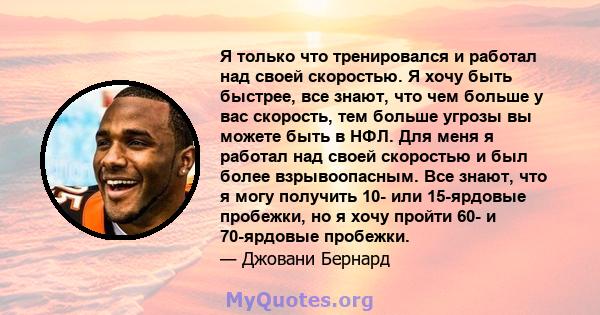 Я только что тренировался и работал над своей скоростью. Я хочу быть быстрее, все знают, что чем больше у вас скорость, тем больше угрозы вы можете быть в НФЛ. Для меня я работал над своей скоростью и был более взрывоопасным. Все знают, что я могу получить 10- или 15-ярдовые пробежки, но я хочу пройти 60- и 70-ярдовые пробежки.
— Джовани Бернард

MyQuotes.org